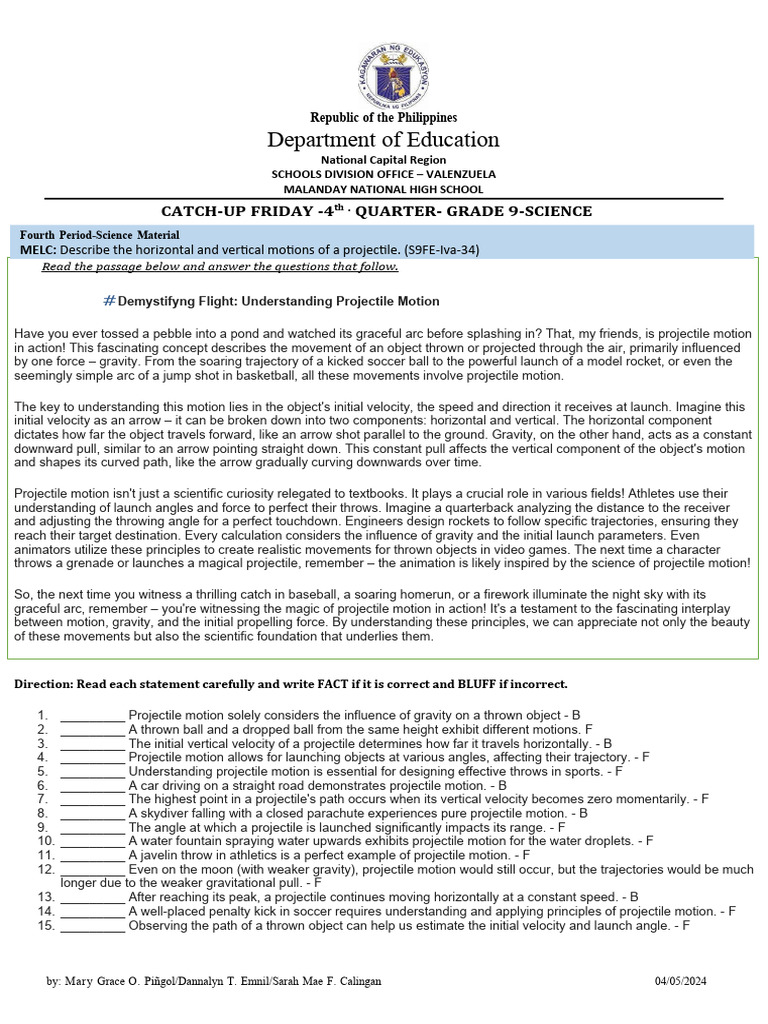 KAGAWARAN NG EDUKASYON
REPUBLIKA NG PILIPINAS

Republic of the Philippines
Department of Education
National Capital Region
SCHOOLS DIVISION OFFICE – VALENZUELA
MALANDAY NATIONAL HIGH SCHOOL

CATCH-UP FRIDAY -4$^{th}$ · QUARTER- GRADE 9-SCIENCE

Fourth Period-Science Material
MELC: Describe the horizontal and vertical motions of a projectile. (S9FE-Iva-34)

Read the passage below and answer the questions that follow.

# Demystifyng Flight: Understanding Projectile Motion

Have you ever tossed a pebble into a pond and watched its graceful arc before splashing in? That, my friends, is projectile motion in action! This fascinating concept describes the movement of an object thrown or projected through the air, primarily influenced by one force – gravity. From the soaring trajectory of a kicked soccer ball to the powerful launch of a model rocket, or even the seemingly simple arc of a jump shot in basketball, all these movements involve projectile motion.

The key to understanding this motion lies in the object's initial velocity, the speed and direction it receives at launch. Imagine this initial velocity as an arrow – it can be broken down into two components: horizontal and vertical. The horizontal component dictates how far the object travels forward, like an arrow shot parallel to the ground. Gravity, on the other hand, acts as a constant downward pull, similar to an arrow pointing straight down. This constant pull affects the vertical component of the object's motion and shapes its curved path, like the arrow gradually curving downwards over time.

Projectile motion isn't just a scientific curiosity relegated to textbooks. It plays a crucial role in various fields! Athletes use their understanding of launch angles and force to perfect their throws. Imagine a quarterback analyzing the distance to the receiver and adjusting the throwing angle for a perfect touchdown. Engineers design rockets to follow specific trajectories, ensuring they reach their target destination. Every calculation considers the influence of gravity and the initial launch parameters. Even animators utilize these principles to create realistic movements for thrown objects in video games. The next time a character throws a grenade or launches a magical projectile, remember – the animation is likely inspired by the science of projectile motion!

So, the next time you witness a thrilling catch in baseball, a soaring homerun, or a firework illuminate the night sky with its graceful arc, remember – you're witnessing the magic of projectile motion in action! It's a testament to the fascinating interplay between motion, gravity, and the initial propelling force. By understanding these principles, we can appreciate not only the beauty of these movements but also the scientific foundation that underlies them.

Direction: Read each statement carefully and write FACT if it is correct and BLUFF if incorrect.

1. _________ Projectile motion solely considers the influence of gravity on a thrown object - B
2. _________ A thrown ball and a dropped ball from the same height exhibit different motions. F
3. _________ The initial vertical velocity of a projectile determines how far it travels horizontally. - B
4. _________ Projectile motion allows for launching objects at various angles, affecting their trajectory. - F
5. _________ Understanding projectile motion is essential for designing effective throws in sports. - F
6. _________ A car driving on a straight road demonstrates projectile motion. - B
7. _________ The highest point in a projectile's path occurs when its vertical velocity becomes zero momentarily. - F
8. _________ A skydiver falling with a closed parachute experiences pure projectile motion. - B
9. _________ The angle at which a projectile is launched significantly impacts its range. - F
10. _________ A water fountain spraying water upwards exhibits projectile motion for the water droplets. - F
11. _________ A javelin throw in athletics is a perfect example of projectile motion. - F
12. _________ Even on the moon (with weaker gravity), projectile motion would still occur, but the trajectories would be much longer due to the weaker gravitational pull. - F
13. _________ After reaching its peak, a projectile continues moving horizontally at a constant speed. - B
14. _________ A well-placed penalty kick in soccer requires understanding and applying principles of projectile motion. - F
15. _________ Observing the path of a thrown object can help us estimate the initial velocity and launch angle. - F

by: Mary Grace O. Piñgol/Dannalyn T. Emnil/Sarah Mae F. Calingan

04/05/2024